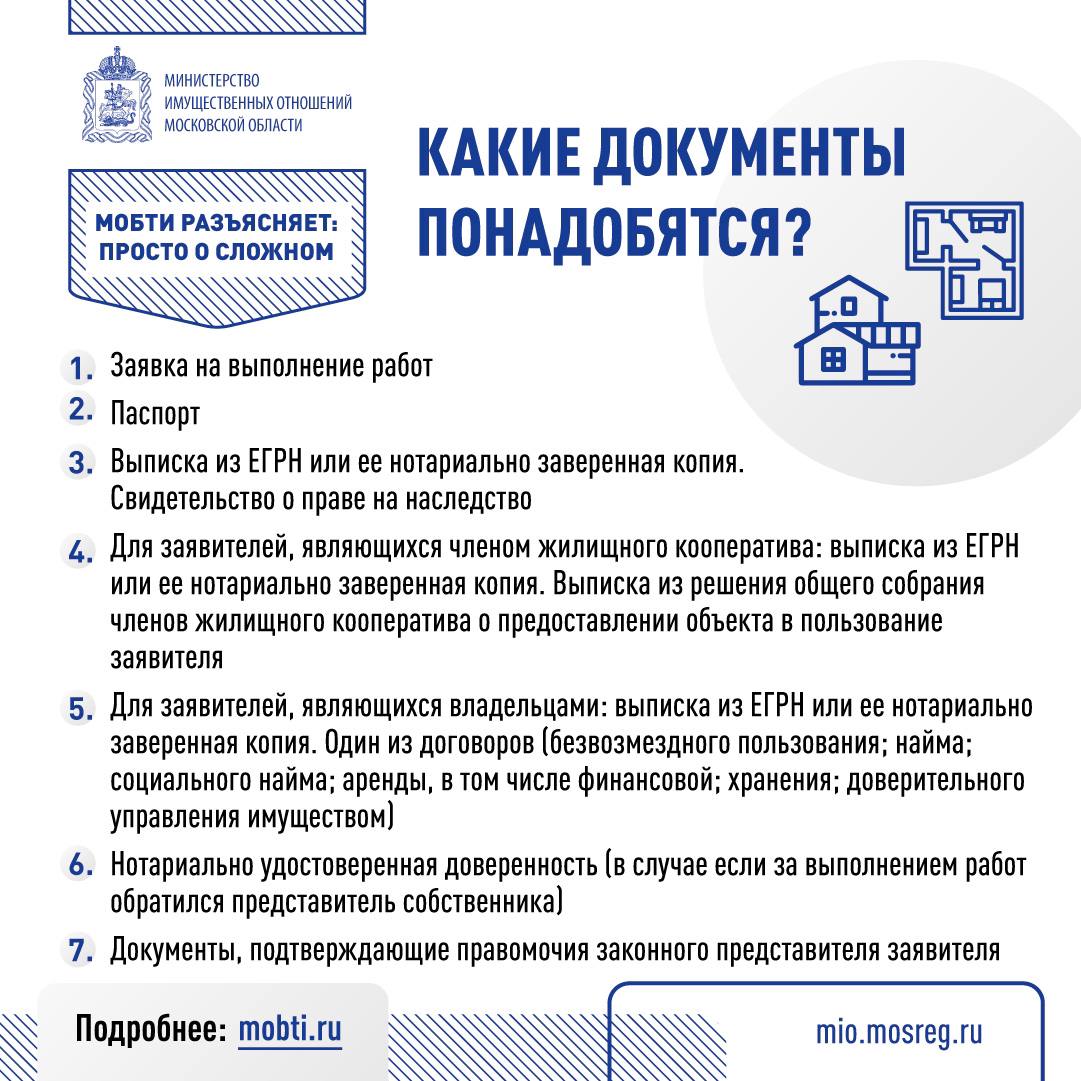 МИНИСТЕРСТВО ИМУЩЕСТВЕННЫХ ОТНОШЕНИЙ МОСКОВСКОЙ ОБЛАСТИ

МОБТИ РАЗЪЯСНЯЕТ: ПРОСТО О СЛОЖНОМ

КАКИЕ ДОКУМЕНТЫ ПОНАДОБЯТСЯ?

1. Заявка на выполнение работ

2. Паспорт

3. Выписка из ЕГРН или ее нотариально заверенная копия. Свидетельство о праве на наследство

4. Для заявителей, являющихся членом жилищного кооператива: выписка из ЕГРН или ее нотариально заверенная копия. Выписка из решения общего собрания членов жилищного кооператива о предоставлении объекта в пользование заявителя

5. Для заявителей, являющихся владельцами: выписка из ЕГРН или ее нотариально заверенная копия. Один из договоров (безвозмездного пользования; найма; социального найма; аренды, в том числе финансовой; хранения; доверительного управления имуществом)

6. Нотариально удостоверенная доверенность (в случае если за выполнением работ обратился представитель собственника)

7. Документы, подтверждающие правомочия законного представителя заявителя

Подробнее: mobti.ru

mio.mosreg.ru